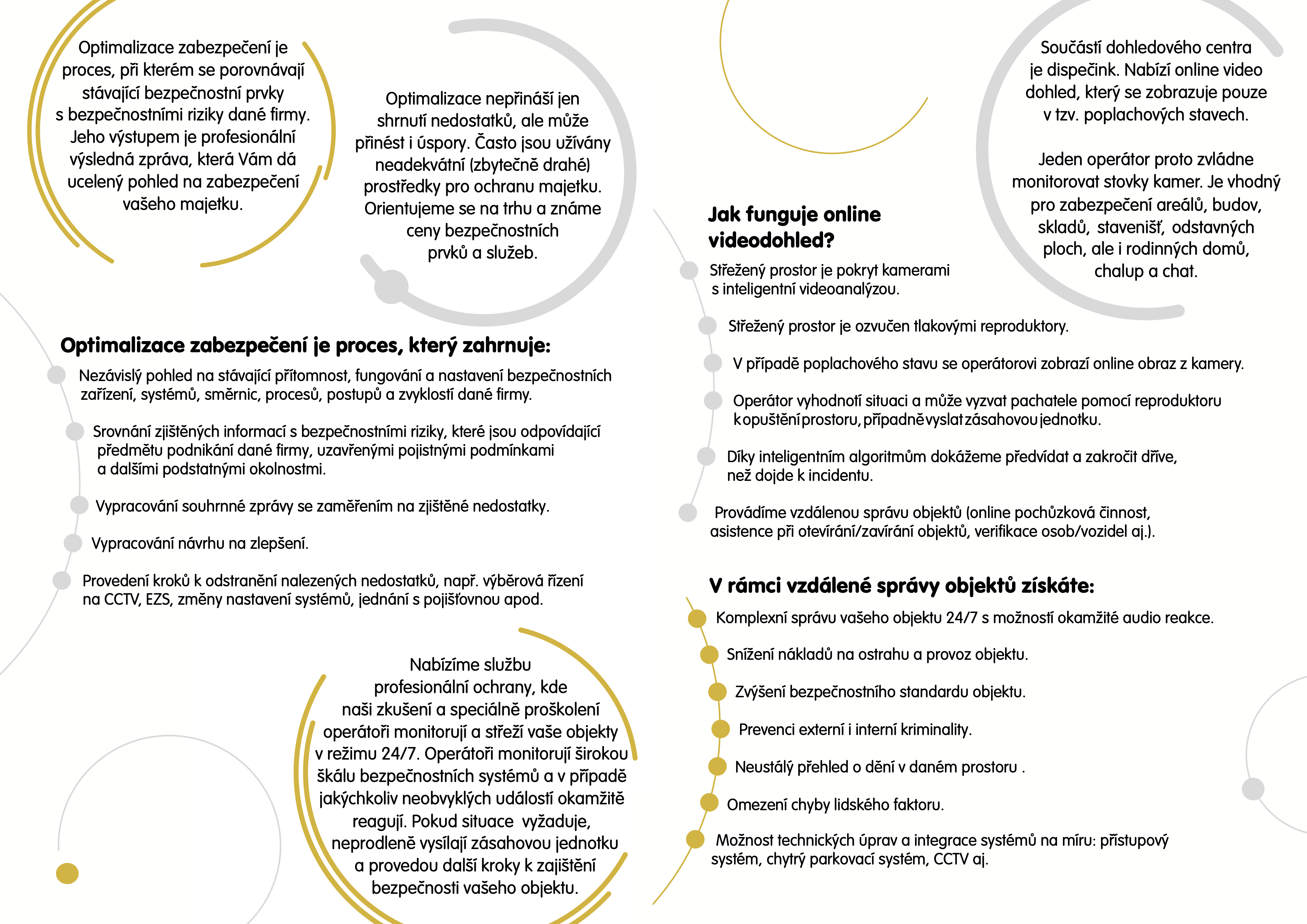 Optimalizace zabezpečení je proces, při kterém se porovnávají stávající bezpečnostní prvky s bezpečnostními riziky dané firmy. Jeho výstupem je profesionální výsledná zpráva, která Vám dá ucelený pohled na zabezpečení vašeho majetku.

Optimalizace nepřináší jen shrnutí nedostatků, ale může přinést i úspory. Často jsou užívány neadekvátní (zbytečně drahé) prostředky pro ochranu majetku. Orientujeme se na trhu a známe ceny bezpečnostních prvků a služeb.

Optimalizace zabezpečení je proces, který zahrnuje:

Nezávislý pohled na stávající přítomnost, fungování a nastavení bezpečnostních zařízení, systémů, směrnic, procesů, postupů a zvyklostí dané firmy.

Srovnání zjištěných informací s bezpečnostními riziky, které jsou odpovídající předmětu podnikání dané firmy, uzavřenými pojistnými podmínkami a dalšími podstatnými okolnostmi.

Vypracování souhrnné zprávy se zaměřením na zjištěné nedostatky.

Vypracování návrhu na zlepšení.

Provedení kroků k odstranění nalezených nedostatků, např. výběrová řízení na CCTV, EZS, změny nastavení systémů, jednání s pojišťovnou apod.

Nabízíme službu profesionální ochrany, kde naši zkušení a speciálně proškolení operátoři monitorují a střeží vaše objekty v režimu 24/7. Operátoři monitorují širokou škálu bezpečnostních systémů a v případě jakýchkoliv neobvyklých událostí okamžitě reagují. Pokud situace vyžaduje, neprodleně vysílají zásahovou jednotku a provedou další kroky k zajištění bezpečnosti vašeho objektu.

Součástí dohledového centra je dispečink. Nabízí online video dohled, který se zobrazuje pouze v tzv. poplachových stavech.

Jeden operátor proto zvládne monitorovat stovky kamer. Je vhodný pro zabezpečení areálů, budov, skladů, stavenišť, odstavných ploch, ale i rodinných domů, chalup a chat.

Jak funguje online videodohled?

Střežený prostor je pokryt kamerami s inteligentní videoanalýzou.

Střežený prostor je ozvučen tlakovými reproduktory.

V případě poplachového stavu se operátorovi zobrazí online obraz z kamery.

Operátor vyhodnotí situaci a může vyzvat pachatele pomocí reproduktoru k opuštění prostoru, případně vyslat zásahovou jednotku.

Díky inteligentním algoritmům dokážeme předvídat a zakročit dříve, než dojde k incidentu.

Provádíme vzdálenou správu objektů (online pochůzková činnost, asistence při otevírání/zavírání objektů, verifikace osob/vozidel aj.).

V rámci vzdálené správy objektů získáte:

Komplexní správu vašeho objektu 24/7 s možností okamžité audio reakce.

Snížení nákladů na ostrahu a provoz objektu.

Zvýšení bezpečnostního standardu objektu.

Prevenci externí i interní kriminality.

Neustálý přehled o dění v daném prostoru .

Omezení chyby lidského faktoru.

Možnost technických úprav a integrace systémů na míru: přístupový systém, chytrý parkovací systém, CCTV aj.